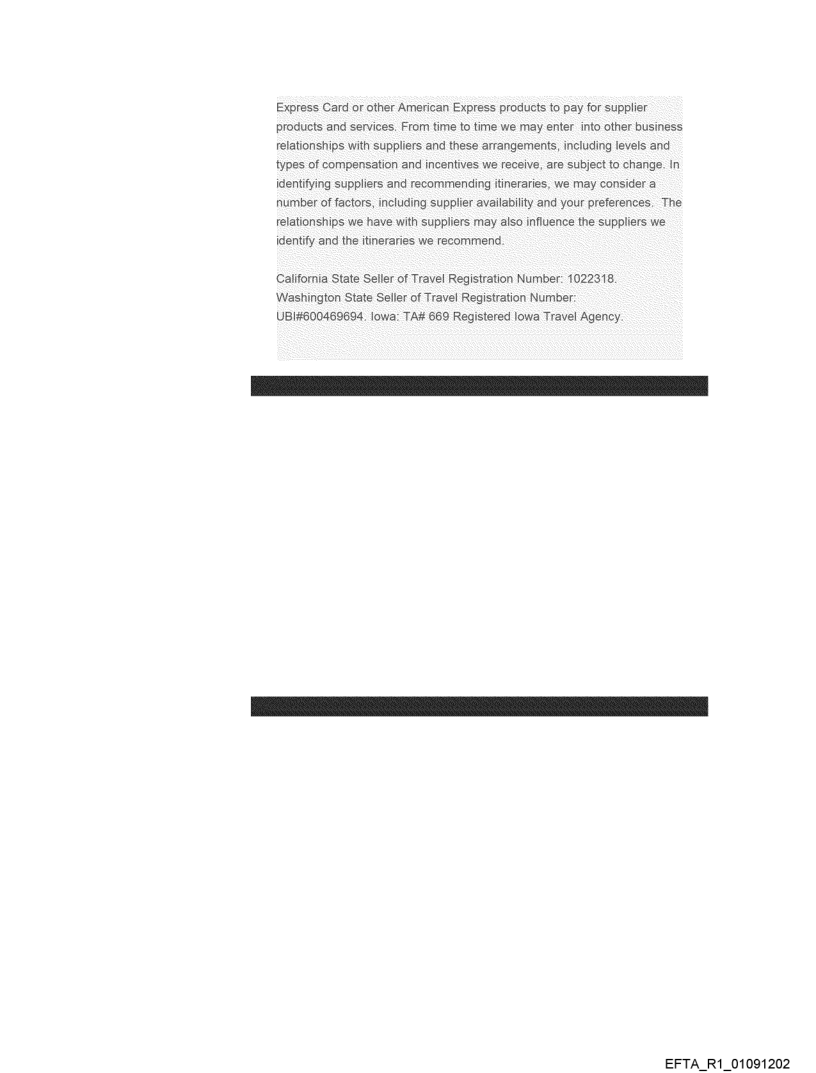 Express Card or other American Express products to pay for supplier products and services. From time to time we may enter into other business relationships with suppliers and these arrangements, including levels and types of compensation and incentives we receive, are subject to change. In identifying suppliers and recommending itineraries, we may consider a number of factors, including supplier availability and your preferences. The relationships we have with suppliers may also influence the suppliers we identify and the itineraries we recommend.

California State Seller of Travel Registration Number: 1022318. Washington State Seller of Travel Registration Number: UBI#600469694. Iowa: TA# 669 Registered Iowa Travel Agency.

EFTA_R1_01091202